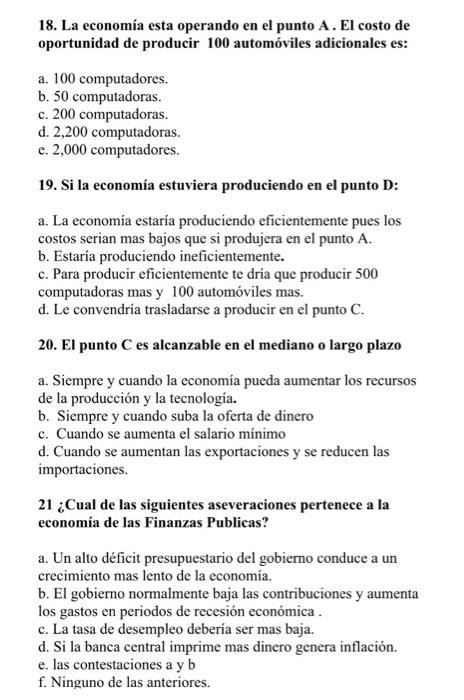 18. La economía esta operando en el punto A . El costo de oportunidad de producir 100 automóviles adicionales es:

a. 100 computadores.
b. 50 computadoras.
c. 200 computadoras.
d. 2,200 computadoras.
e. 2,000 computadores.

19. Si la economía estuviera produciendo en el punto D:

a. La economía estaría produciendo eficientemente pues los costos serian mas bajos que si produjera en el punto A.
b. Estaría produciendo ineficientemente.
c. Para producir eficientemente te dría que producir 500 computadoras mas y 100 automóviles mas.
d. Le convendría trasladarse a producir en el punto C.

20. El punto C es alcanzable en el mediano o largo plazo

a. Siempre y cuando la economía pueda aumentar los recursos de la producción y la tecnología.
b. Siempre y cuando suba la oferta de dinero
c. Cuando se aumenta el salario mínimo
d. Cuando se aumentan las exportaciones y se reducen las importaciones.

21 ¿Cual de las siguientes aseveraciones pertenece a la economía de las Finanzas Publicas?

a. Un alto déficit presupuestario del gobierno conduce a un crecimiento mas lento de la economía.
b. El gobierno normalmente baja las contribuciones y aumenta los gastos en periodos de recesión económica .
c. La tasa de desempleo debería ser mas baja.
d. Si la banca central imprime mas dinero genera inflación.
e. las contestaciones a y b
f. Ninguno de las anteriores.